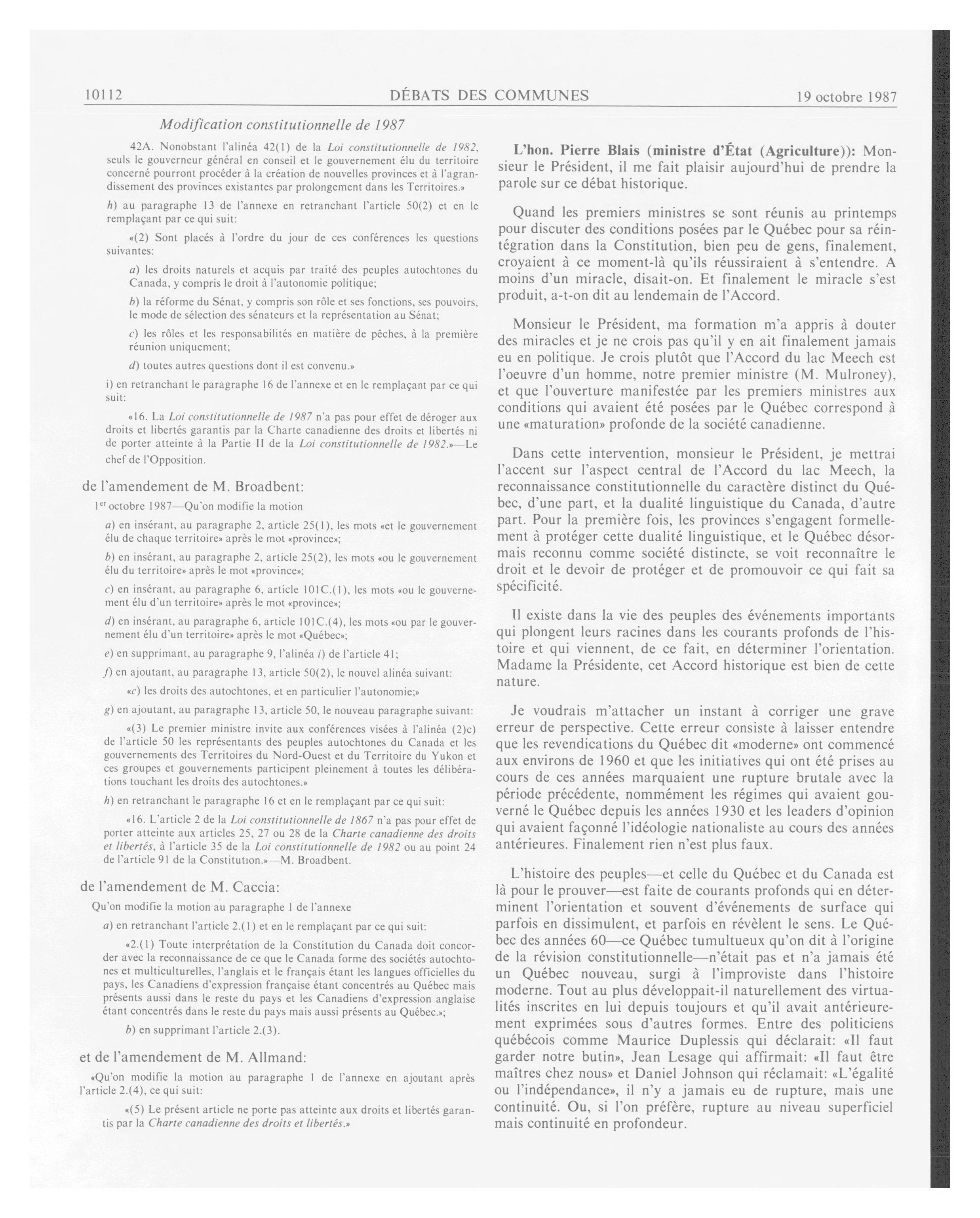 10112 DÉBATS DES COMMUNES 19 octobre 1987

Modification constitutionnelle de 1987

42A. Nonobstant l'alinéa 42(1) de la Loi constitutionnelle de 1982, seuls le gouverneur général en conseil et le gouvernement élu du territoire concerné pourront procéder à la création de nouvelles provinces et à l'agrandissement des provinces existantes par prolongement dans les Territoires.»

h) au paragraphe 13 de l'annexe en retranchant l'article 50(2) et en le remplaçant par ce qui suit:

«(2) Sont placés à l'ordre du jour de ces conférences les questions suivantes:

a) les droits naturels et acquis par traité des peuples autochtones du Canada, y compris le droit à l'autonomie politique;

b) la réforme du Sénat, y compris son rôle et ses fonctions, ses pouvoirs, le mode de sélection des sénateurs et la représentation au Sénat;

c) les rôles et les responsabilités en matière de pêches, à la première réunion uniquement;

d) toutes autres questions dont il est convenu.»

i) en retranchant le paragraphe 16 de l'annexe et en le remplaçant par ce qui suit:

«16. La Loi constitutionnelle de 1987 n'a pas pour effet de déroger aux droits et libertés garantis par la Charte canadienne des droits et libertés ni de porter atteinte à la Partie II de la Loi constitutionnelle de 1982.»—Le chef de l'Opposition.

de l'amendement de M. Broadbent:

1$^{er}$ octobre 1987—Qu'on modifie la motion

a) en insérant, au paragraphe 2, article 25(1), les mots «et le gouvernement élu de chaque territoire» après le mot «province»;

b) en insérant, au paragraphe 2, article 25(2), les mots «ou le gouvernement élu du territoire» après le mot «province»;

c) en insérant, au paragraphe 6, article 101C.(1), les mots «ou le gouvernement élu d'un territoire» après le mot «province»;

d) en insérant, au paragraphe 6, article 101C.(4), les mots «ou par le gouvernement élu d'un territoire» après le mot «Québec»;

e) en supprimant, au paragraphe 9, l'alinéa i) de l'article 41;

f) en ajoutant, au paragraphe 13, article 50(2), le nouvel alinéa suivant:

«c) les droits des autochtones, et en particulier l'autonomie;»

g) en ajoutant, au paragraphe 13, article 50, le nouveau paragraphe suivant:

«(3) Le premier ministre invite aux conférences visées à l'alinéa (2)c) de l'article 50 les représentants des peuples autochtones du Canada et les gouvernements des Territoires du Nord-Ouest et du Territoire du Yukon et ces groupes et gouvernements participent pleinement à toutes les délibérations touchant les droits des autochtones.»

h) en retranchant le paragraphe 16 et en le remplaçant par ce qui suit:

«16. L'article 2 de la Loi constitutionnelle de 1867 n'a pas pour effet de porter atteinte aux articles 25, 27 ou 28 de la Charte canadienne des droits et libertés, à l'article 35 de la Loi constitutionnelle de 1982 ou au point 24 de l'article 91 de la Constitution.»—M. Broadbent.

de l'amendement de M. Caccia:

Qu'on modifie la motion au paragraphe 1 de l'annexe

a) en retranchant l'article 2.(1) et en le remplaçant par ce qui suit:

«2.(1) Toute interprétation de la Constitution du Canada doit concorder avec la reconnaissance de ce que le Canada forme des sociétés autochtones et multiculturelles, l'anglais et le français étant les langues officielles du pays, les Canadiens d'expression française étant concentrés au Québec mais présents aussi dans le reste du pays et les Canadiens d'expression anglaise étant concentrés dans le reste du pays mais aussi présents au Québec.»;

b) en supprimant l'article 2.(3).

et de l'amendement de M. Allmand:

«Qu'on modifie la motion au paragraphe 1 de l'annexe en ajoutant après l'article 2.(4), ce qui suit:

«(5) Le présent article ne porte pas atteinte aux droits et libertés garantis par la Charte canadienne des droits et libertés.»

L'hon. Pierre Blais (ministre d'État (Agriculture)): Monsieur le Président, il me fait plaisir aujourd'hui de prendre la parole sur ce débat historique.

Quand les premiers ministres se sont réunis au printemps pour discuter des conditions posées par le Québec pour sa réintégration dans la Constitution, bien peu de gens, finalement, croyaient à ce moment-là qu'ils réussiraient à s'entendre. A moins d'un miracle, disait-on. Et finalement le miracle s'est produit, a-t-on dit au lendemain de l'Accord.

Monsieur le Président, ma formation m'a appris à douter des miracles et je ne crois pas qu'il y en ait finalement jamais eu en politique. Je crois plutôt que l'Accord du lac Meech est l'oeuvre d'un homme, notre premier ministre (M. Mulroney), et que l'ouverture manifestée par les premiers ministres aux conditions qui avaient été posées par le Québec correspond à une «maturation» profonde de la société canadienne.

Dans cette intervention, monsieur le Président, je mettrai l'accent sur l'aspect central de l'Accord du lac Meech, la reconnaissance constitutionnelle du caractère distinct du Québec, d'une part, et la dualité linguistique du Canada, d'autre part. Pour la première fois, les provinces s'engagent formellement à protéger cette dualité linguistique, et le Québec désormais reconnu comme société distincte, se voit reconnaître le droit et le devoir de protéger et de promouvoir ce qui fait sa spécificité.

Il existe dans la vie des peuples des événements importants qui plongent leurs racines dans les courants profonds de l'histoire et qui viennent, de ce fait, en déterminer l'orientation. Madame la Présidente, cet Accord historique est bien de cette nature.

Je voudrais m'attacher un instant à corriger une grave erreur de perspective. Cette erreur consiste à laisser entendre que les revendications du Québec dit «moderne» ont commencé aux environs de 1960 et que les initiatives qui ont été prises au cours de ces années marquaient une rupture brutale avec la période précédente, nommément les régimes qui avaient gouverné le Québec depuis les années 1930 et les leaders d'opinion qui avaient façonné l'idéologie nationaliste au cours des années antérieures. Finalement rien n'est plus faux.

L'histoire des peuples—et celle du Québec et du Canada est là pour le prouver—est faite de courants profonds qui en déterminent l'orientation et souvent d'événements de surface qui parfois en dissimulent, et parfois en révèlent le sens. Le Québec des années 60—ce Québec tumultueux qu'on dit à l'origine de la révision constitutionnelle—n'était pas et n'a jamais été un Québec nouveau, surgi à l'improviste dans l'histoire moderne. Tout au plus développait-il naturellement des virtualités inscrites en lui depuis toujours et qu'il avait antérieurement exprimées sous d'autres formes. Entre des politiciens québécois comme Maurice Duplessis qui déclarait: «Il faut garder notre butin», Jean Lesage qui affirmait: «Il faut être maîtres chez nous» et Daniel Johnson qui réclamait: «L'égalité ou l'indépendance», il n'y a jamais eu de rupture, mais une continuité. Ou, si l'on préfère, rupture au niveau superficiel mais continuité en profondeur.